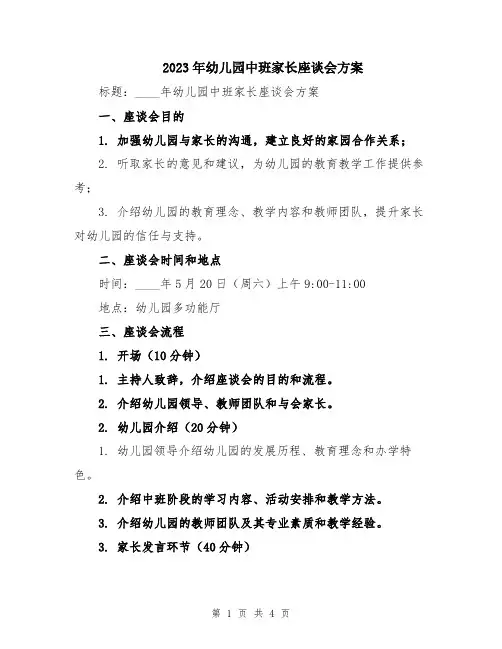 2023年幼儿园中班家长座谈会方案

标题：____年幼儿园中班家长座谈会方案

一、座谈会目的

1. 加强幼儿园与家长的沟通，建立良好的家园合作关系；

2. 听取家长的意见和建议，为幼儿园的教育教学工作提供参考；

3. 介绍幼儿园的教育理念、教学内容和教师团队，提升家长对幼儿园的信任与支持。

二、座谈会时间和地点

时间：____年5月20日（周六）上午9:00-11:00

地点：幼儿园多功能厅

三、座谈会流程

1. 开场（10分钟）

1. 主持人致辞，介绍座谈会的目的和流程。

2. 介绍幼儿园领导、教师团队和与会家长。

2. 幼儿园介绍（20分钟）

1. 幼儿园领导介绍幼儿园的发展历程、教育理念和办学特色。

2. 介绍中班阶段的学习内容、活动安排和教学方法。

3. 介绍幼儿园的教师团队及其专业素质和教学经验。

3. 家长发言环节（40分钟）

第 1 页 共 4 页